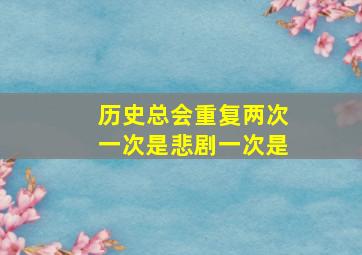 历史总会重复两次
一次是悲剧一次是